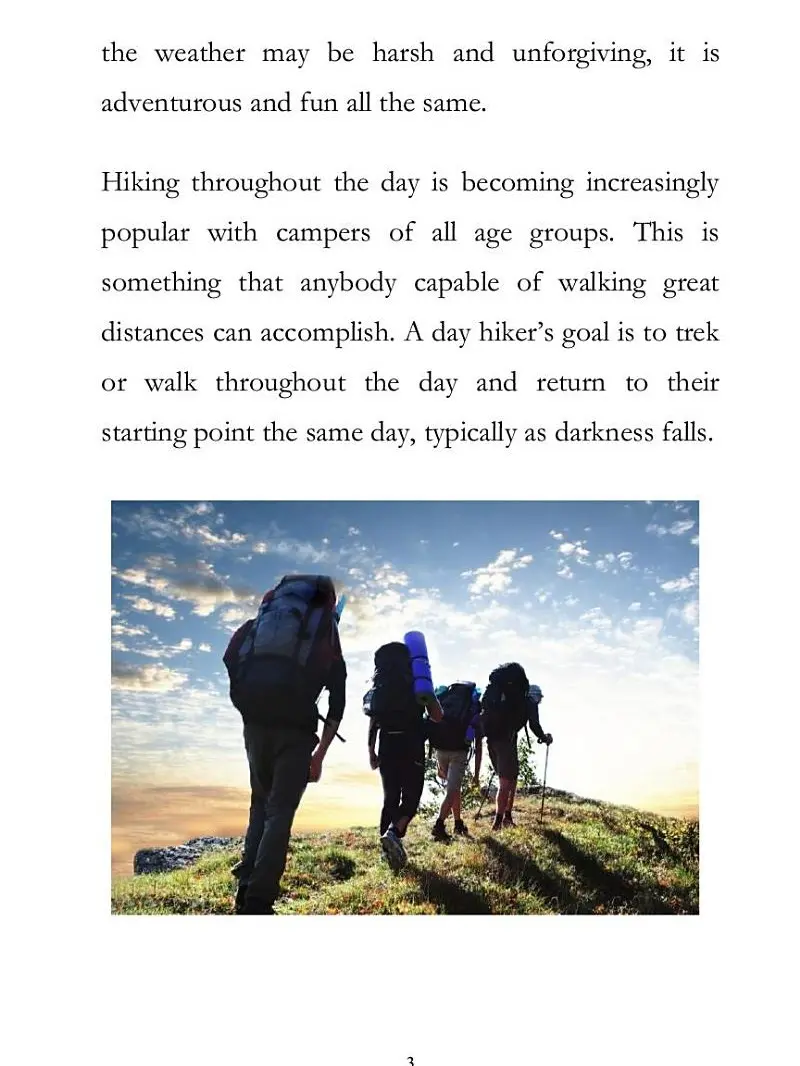 the weather may be harsh and unforgiving, it is adventurous and fun all the same.

Hiking throughout the day is becoming increasingly popular with campers of all age groups. This is something that anybody capable of walking great distances can accomplish. A day hiker's goal is to trek or walk throughout the day and return to their starting point the same day, typically as darkness falls.

3